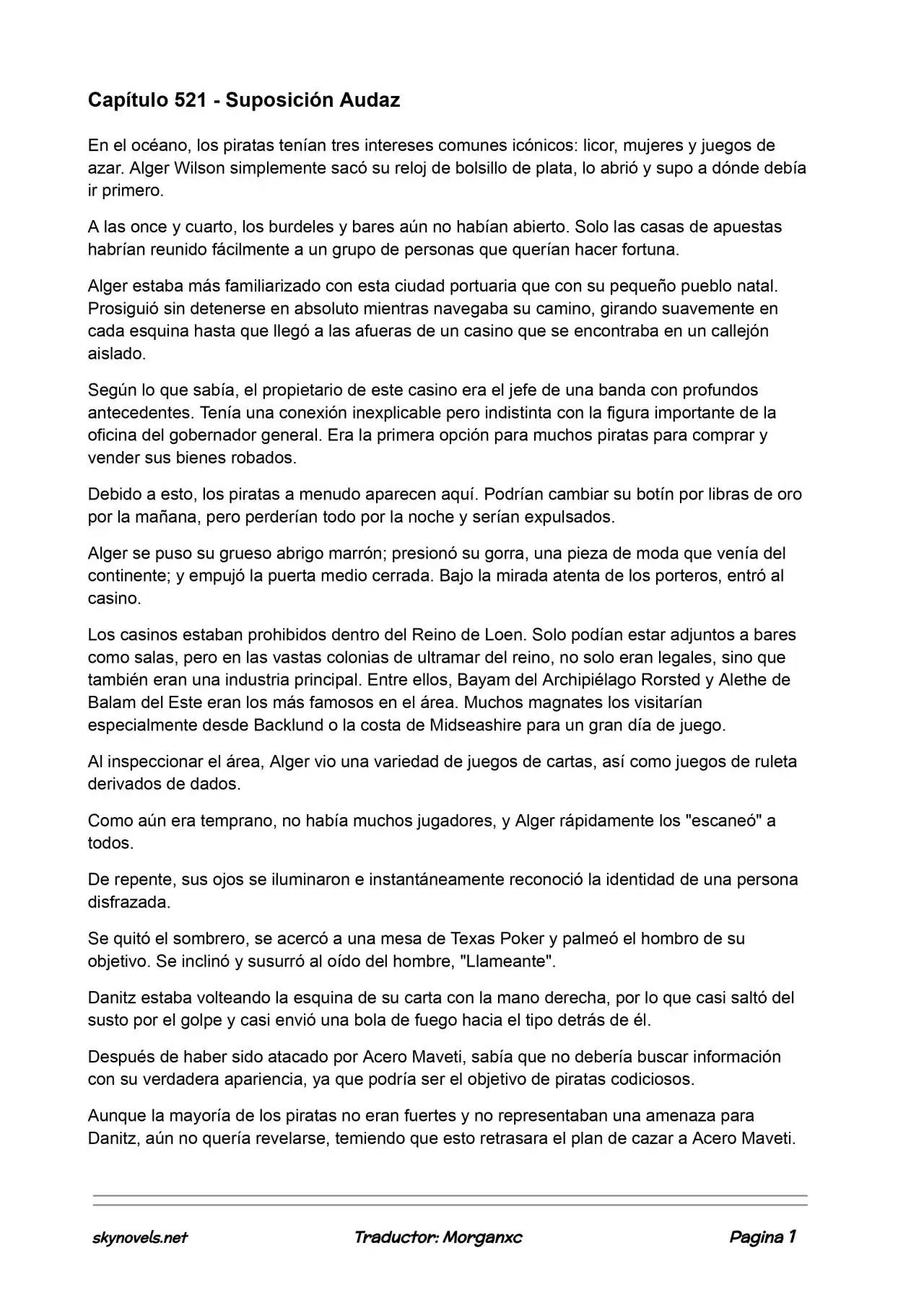 Capítulo 521 - Suposición Audaz

En el océano, los piratas tenían tres intereses comunes icónicos: licor, mujeres y juegos de azar. Alger Wilson simplemente sacó su reloj de bolsillo de plata, lo abrió y supo a dónde debía ir primero.

A las once y cuarto, los burdeles y bares aún no habían abierto. Solo las casas de apuestas habrían reunido fácilmente a un grupo de personas que querían hacer fortuna.

Alger estaba más familiarizado con esta ciudad portuaria que con su pequeño pueblo natal. Prosiguió sin detenerse en absoluto mientras navegaba su camino, girando suavemente en cada esquina hasta que llegó a las afueras de un casino que se encontraba en un callejón aislado.

Según lo que sabía, el propietario de este casino era el jefe de una banda con profundos antecedentes. Tenía una conexión inexplicable pero indistinta con la figura importante de la oficina del gobernador general. Era la primera opción para muchos piratas para comprar y vender sus bienes robados.

Debido a esto, los piratas a menudo aparecen aquí. Podrían cambiar su botín por libras de oro por la mañana, pero perderían todo por la noche y serían expulsados.

Alger se puso su grueso abrigo marrón; presionó su gorra, una pieza de moda que venía del continente; y empujó la puerta medio cerrada. Bajo la mirada atenta de los porteros, entró al casino.

Los casinos estaban prohibidos dentro del Reino de Loen. Solo podían estar adjuntos a bares como salas, pero en las vastas colonias de ultramar del reino, no solo eran legales, sino que también eran una industria principal. Entre ellos, Bayam del Archipiélago Rorsted y Alethe de Balam del Este eran los más famosos en el área. Muchos magnates los visitarían especialmente desde Backlund o la costa de Midseashire para un gran día de juego.

Al inspeccionar el área, Alger vio una variedad de juegos de cartas, así como juegos de ruleta derivados de dados.

Como aún era temprano, no había muchos jugadores, y Alger rápidamente los "escaneó" a todos.

De repente, sus ojos se iluminaron e instantáneamente reconoció la identidad de una persona disfrazada.

Se quitó el sombrero, se acercó a una mesa de Texas Poker y palmeó el hombro de su objetivo. Se inclinó y susurró al oído del hombre, "Llameante".

Danitz estaba volteando la esquina de su carta con la mano derecha, por lo que casi saltó del susto por el golpe y casi envió una bola de fuego hacia el tipo detrás de él.

Después de haber sido atacado por Acero Maveti, sabía que no debería buscar información con su verdadera apariencia, ya que podría ser el objetivo de piratas codiciosos.

Aunque la mayoría de los piratas no eran fuertes y no representaban una amenaza para Danitz, aún no quería revelarse, temiendo que esto retrasara el plan de cazar a Acero Maveti.

skynovels.net Traductor: Morganxc Pagina 1